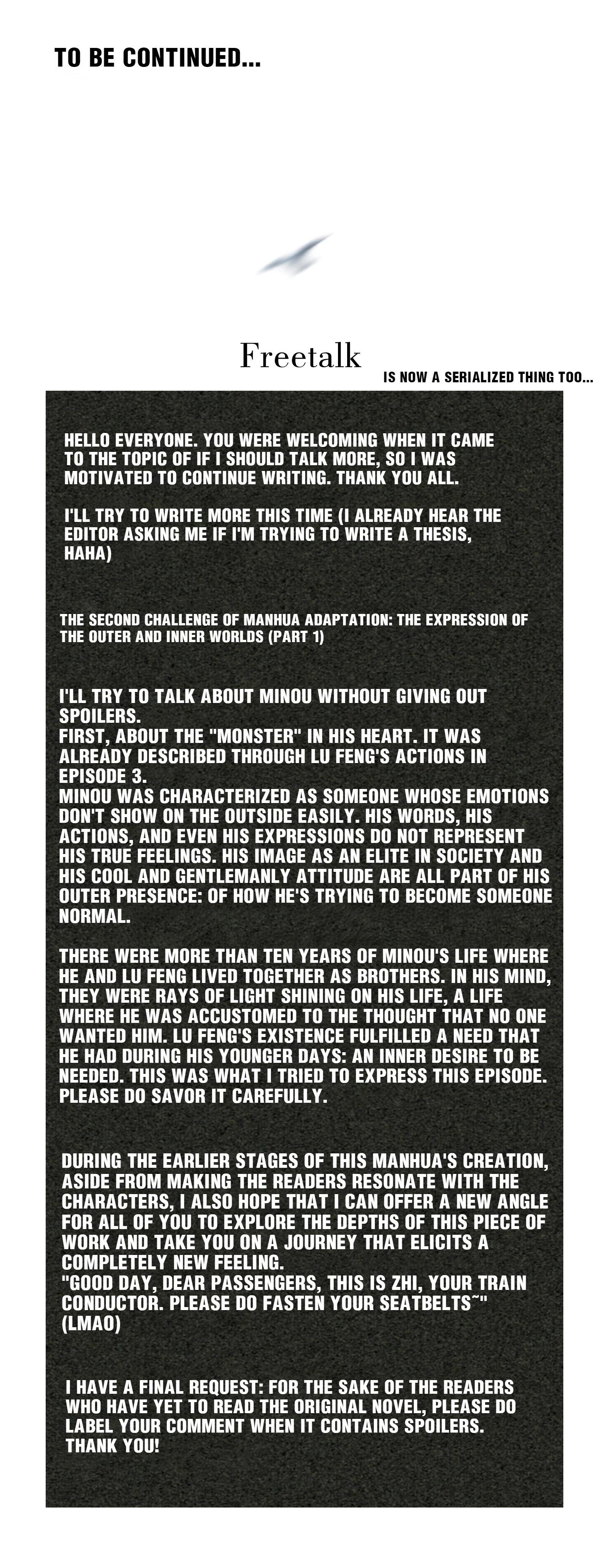 TO BE CONTINUED...

Freetalk

IS NOW A SERIALIZED THING TOO...

HELLO EVERYONE. YOU WERE WELCOMING WHEN IT CAME TO THE TOPIC OF IF I SHOULD TALK MORE, SO I WAS MOTIVATED TO CONTINUE WRITING. THANK YOU ALL.

I'LL TRY TO WRITE MORE THIS TIME (I ALREADY HEAR THE EDITOR ASKING ME IF I'M TRYING TO WRITE A THESIS, HAHA)

THE SECOND CHALLENGE OF MANHUA ADAPTATION: THE EXPRESSION OF THE OUTER AND INNER WORLDS (PART 1)

I'LL TRY TO TALK ABOUT MINOU WITHOUT GIVING OUT SPOILERS.
FIRST, ABOUT THE "MONSTER" IN HIS HEART. IT WAS ALREADY DESCRIBED THROUGH LU FENG'S ACTIONS IN EPISODE 3.
MINOU WAS CHARACTERIZED AS SOMEONE WHOSE EMOTIONS DON'T SHOW ON THE OUTSIDE EASILY. HIS WORDS, HIS ACTIONS, AND EVEN HIS EXPRESSIONS DO NOT REPRESENT HIS TRUE FEELINGS. HIS IMAGE AS AN ELITE IN SOCIETY AND HIS COOL AND GENTLEMANLY ATTITUDE ARE ALL PART OF HIS OUTER PRESENCE: OF HOW HE'S TRYING TO BECOME SOMEONE NORMAL.

THERE WERE MORE THAN TEN YEARS OF MINOU'S LIFE WHERE HE AND LU FENG LIVED TOGETHER AS BROTHERS. IN HIS MIND, THEY WERE RAYS OF LIGHT SHINING ON HIS LIFE, A LIFE WHERE HE WAS ACCUSTOMED TO THE THOUGHT THAT NO ONE WANTED HIM. LU FENG'S EXISTENCE FULFILLED A NEED THAT HE HAD DURING HIS YOUNGER DAYS: AN INNER DESIRE TO BE NEEDED. THIS WAS WHAT I TRIED TO EXPRESS THIS EPISODE. PLEASE DO SAVOR IT CAREFULLY.

DURING THE EARLIER STAGES OF THIS MANHUA'S CREATION, ASIDE FROM MAKING THE READERS RESONATE WITH THE CHARACTERS, I ALSO HOPE THAT I CAN OFFER A NEW ANGLE FOR ALL OF YOU TO EXPLORE THE DEPTHS OF THIS PIECE OF WORK AND TAKE YOU ON A JOURNEY THAT ELICITS A COMPLETELY NEW FEELING.
"GOOD DAY, DEAR PASSENGERS, THIS IS ZHI, YOUR TRAIN CONDUCTOR. PLEASE DO FASTEN YOUR SEATBELTS~" (LMAO)

I HAVE A FINAL REQUEST: FOR THE SAKE OF THE READERS WHO HAVE YET TO READ THE ORIGINAL NOVEL, PLEASE DO LABEL YOUR COMMENT WHEN IT CONTAINS SPOILERS.
THANK YOU!